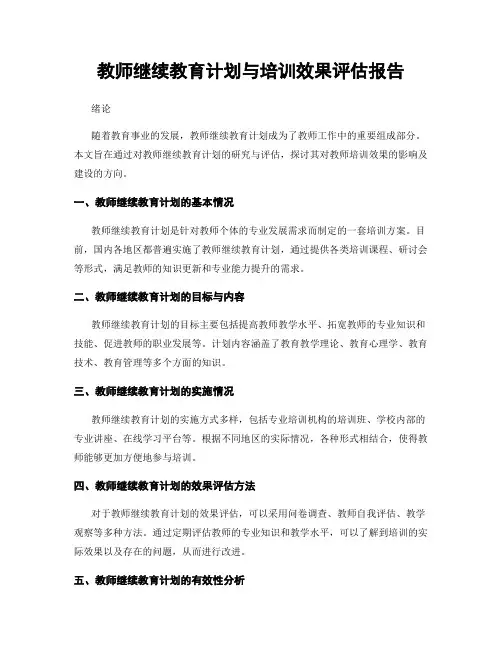 教师继续教育计划与培训效果评估报告

绪论

随着教育事业的发展，教师继续教育计划成为了教师工作中的重要组成部分。本文旨在通过对教师继续教育计划的研究与评估，探讨其对教师培训效果的影响及建设的方向。

一、教师继续教育计划的基本情况

教师继续教育计划是针对教师个体的专业发展需求而制定的一套培训方案。目前，国内各地区都普遍实施了教师继续教育计划，通过提供各类培训课程、研讨会等形式，满足教师的知识更新和专业能力提升的需求。

二、教师继续教育计划的目标与内容

教师继续教育计划的目标主要包括提高教师教学水平、拓宽教师的专业知识和技能、促进教师的职业发展等。计划内容涵盖了教育教学理论、教育心理学、教育技术、教育管理等多个方面的知识。

三、教师继续教育计划的实施情况

教师继续教育计划的实施方式多样，包括专业培训机构的培训班、学校内部的专业讲座、在线学习平台等。根据不同地区的实际情况，各种形式相结合，使得教师能够更加方便地参与培训。

四、教师继续教育计划的效果评估方法

对于教师继续教育计划的效果评估，可以采用问卷调查、教师自我评估、教学观察等多种方法。通过定期评估教师的专业知识和教学水平，可以了解到培训的实际效果以及存在的问题，从而进行改进。

五、教师继续教育计划的有效性分析